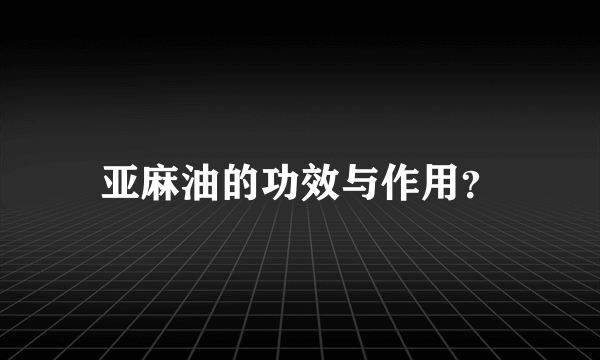 亚麻油的功效与作用?